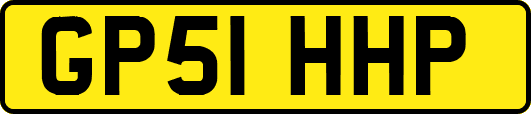 GP51 HHP